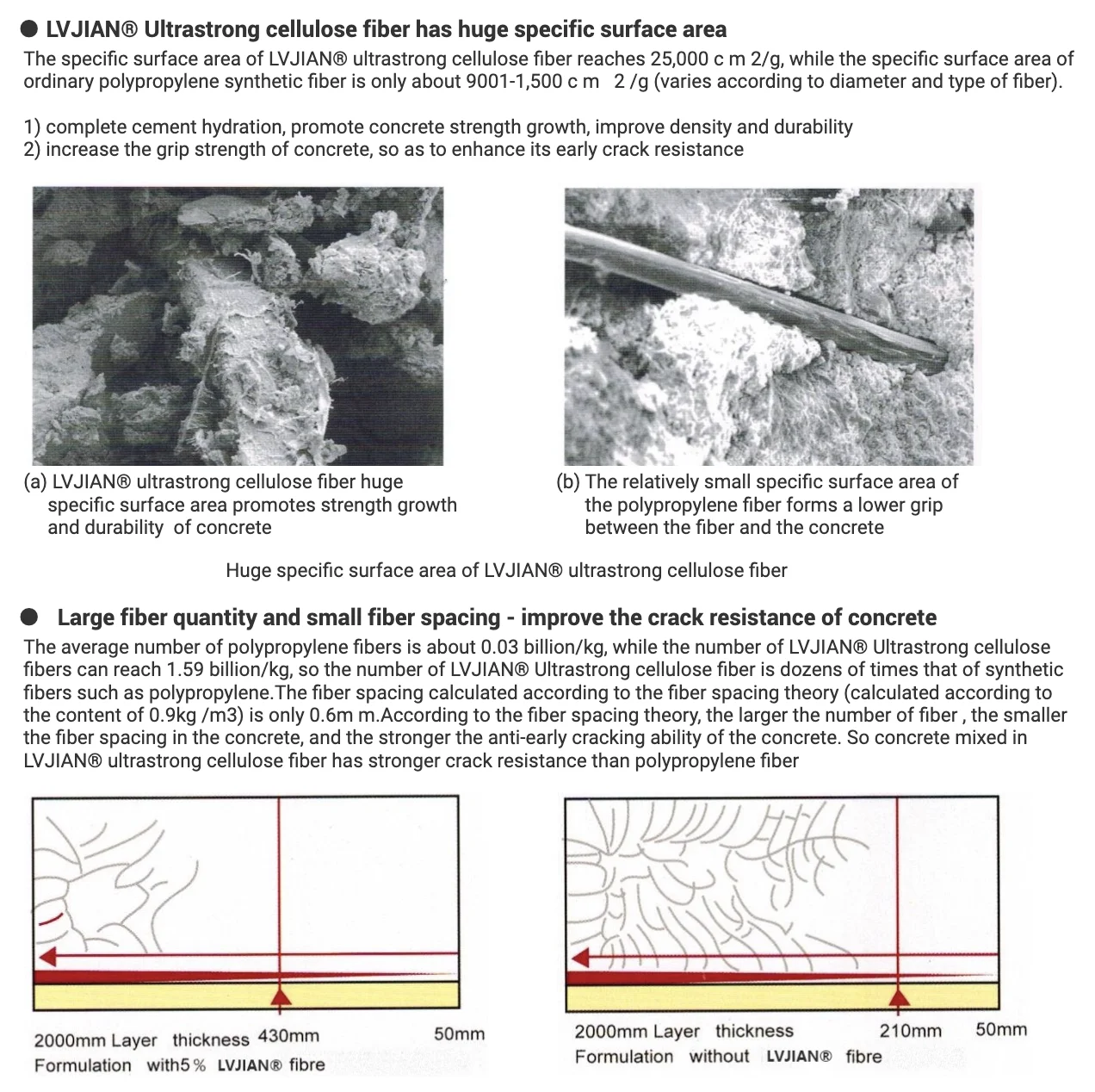 ● LVJIAN® Ultrastrong cellulose fiber has huge specific surface area

The specific surface area of LVJIAN® ultrastrong cellulose fiber reaches 25,000 c m 2/g, while the specific surface area of ordinary polypropylene synthetic fiber is only about 9001-1,500 c m  2 /g (varies according to diameter and type of fiber).

1) complete cement hydration, promote concrete strength growth, improve density and durability
2) increase the grip strength of concrete, so as to enhance its early crack resistance

(a) LVJIAN® ultrastrong cellulose fiber huge specific surface area promotes strength growth and durability  of concrete

(b) The relatively small specific surface area of the polypropylene fiber forms a lower grip between the fiber and the concrete

Huge specific surface area of LVJIAN® ultrastrong cellulose fiber

● Large fiber quantity and small fiber spacing - improve the crack resistance of concrete

The average number of polypropylene fibers is about 0.03 billion/kg, while the number of LVJIAN® Ultrastrong cellulose fibers can reach 1.59 billion/kg, so the number of LVJIAN® Ultrastrong cellulose fiber is dozens of times that of synthetic fibers such as polypropylene.The fiber spacing calculated according to the fiber spacing theory (calculated according to the content of 0.9kg /m3) is only 0.6m m.According to the fiber spacing theory, the larger the number of fiber , the smaller the fiber spacing in the concrete, and the stronger the anti-early cracking ability of the concrete. So concrete mixed in LVJIAN® ultrastrong cellulose fiber has stronger crack resistance than polypropylene fiber

2000mm Layer  thickness 430mm  50mm
Formulation  with5% LVJIAN® fibre

2000mm Layer  thickness  210mm  50mm
Formulation  without  LVJIAN® fibre